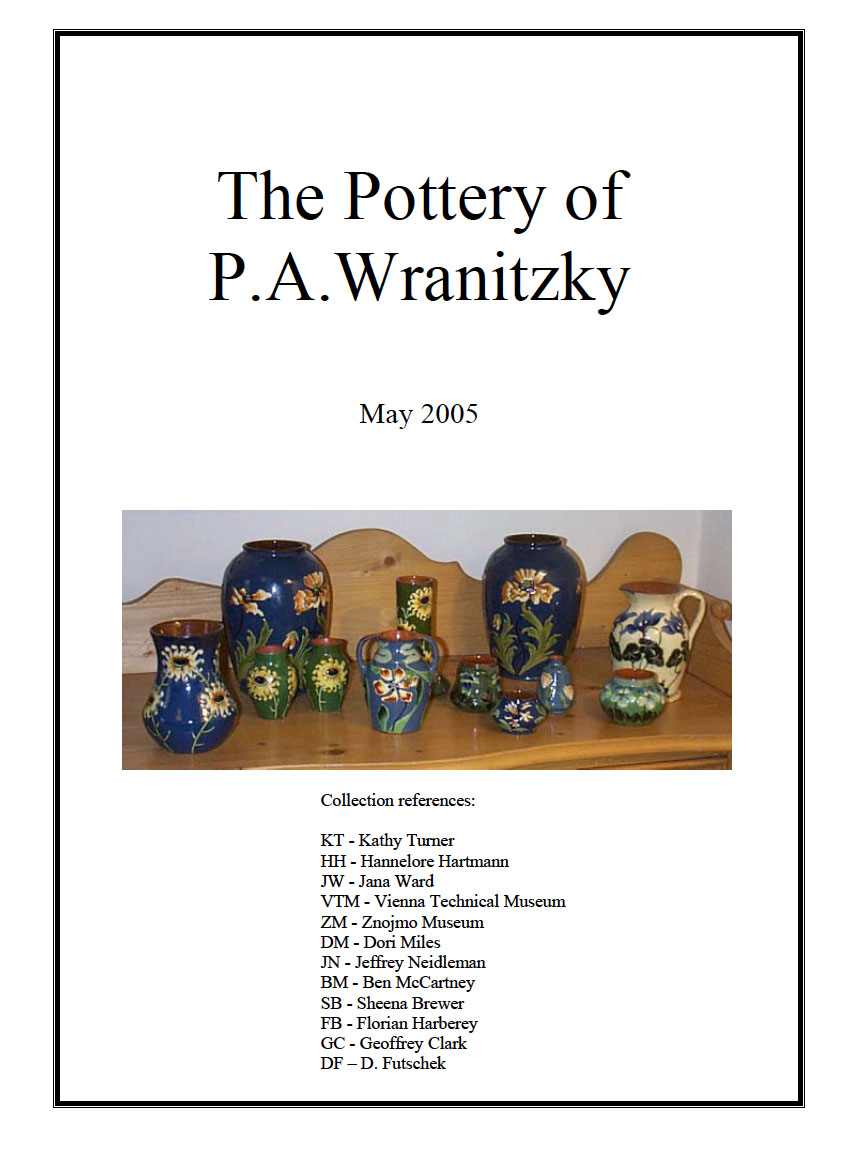 The Pottery of P.A.Wranitzky

May 2005

Collection references:

KT - Kathy Turner
HH - Hannelore Hartmann
JW - Jana Ward
VTM - Vienna Technical Museum
ZM - Znojmo Museum
DM - Dori Miles
JN - Jeffrey Neidleman
BM - Ben McCartney
SB - Sheena Brewer
FB - Florian Harberey
GC - Geoffrey Clark
DF – D. Futschek